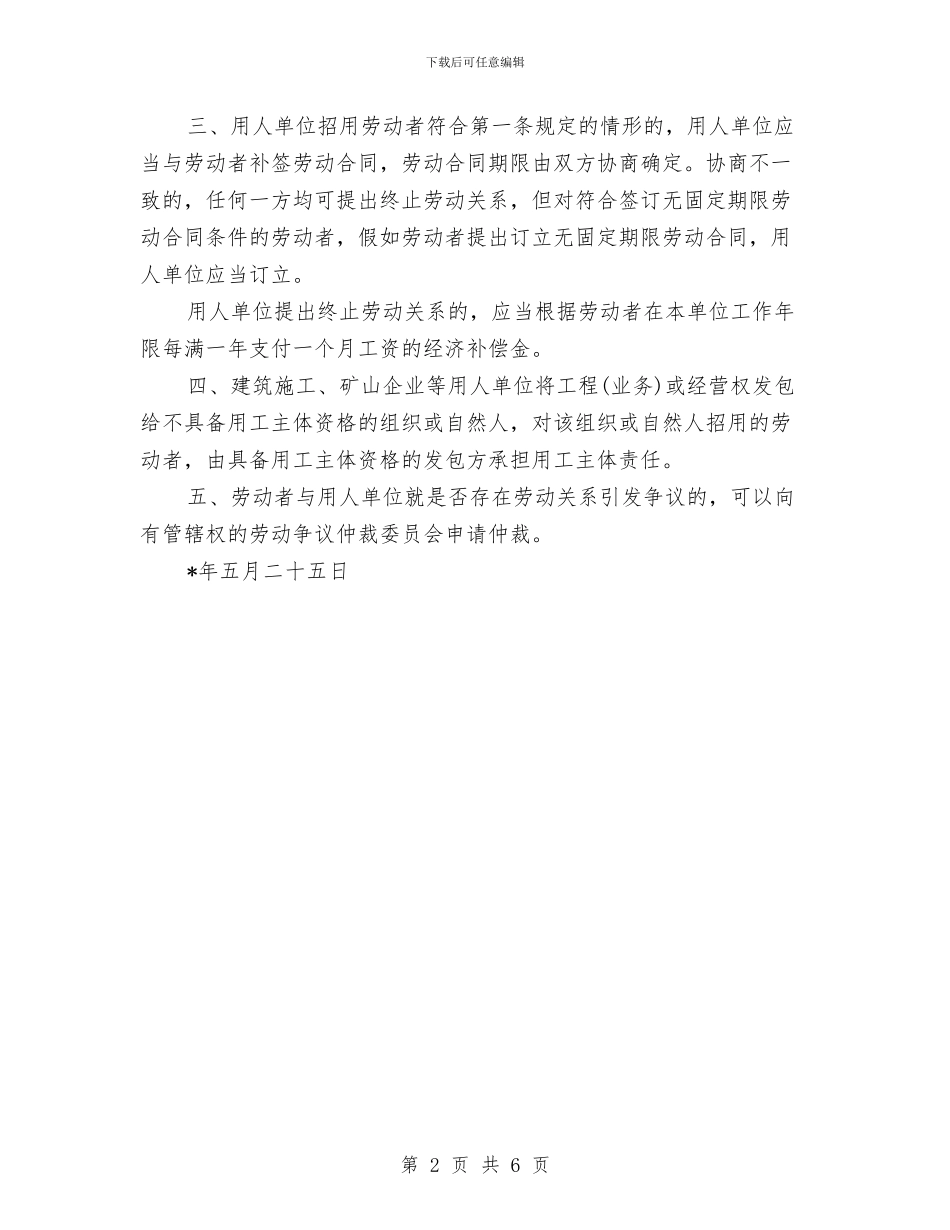 下载后可任意编辑

三、用人单位招用劳动者符合第一条规定的情形的，用人单位应当与劳动者补签劳动合同，劳动合同期限由双方协商确定。协商不一致的，任何一方均可提出终止劳动关系，但对符合签订无固定期限劳动合同条件的劳动者，假如劳动者提出订立无固定期限劳动合同，用人单位应当订立。

用人单位提出终止劳动关系的，应当根据劳动者在本单位工作年限每满一年支付一个月工资的经济补偿金。

四、建筑施工、矿山企业等用人单位将工程(业务)或经营权发包给不具备用工主体资格的组织或自然人，对该组织或自然人招用的劳动者，由具备用工主体资格的发包方承担用工主体责任。

五、劳动者与用人单位就是否存在劳动关系引发争议的，可以向有管辖权的劳动争议仲裁委员会申请仲裁。

*年五月二十五日

第 2 页 共 6 页